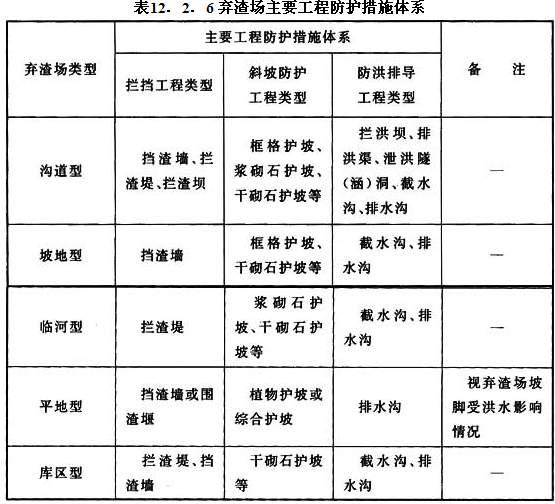 表12．2．6 弃渣场主要工程防护措施体系

| 弃渣场类型 | 主要工程防护措施体系 | | | 备　注 |
|---|---|---|---|---|
| | 拦挡工程类型 | 斜坡防护工程类型 | 防洪排导工程类型 | |
| 沟道型 | 挡渣墙、拦渣堤、拦渣坝 | 框格护坡、浆砌石护坡、干砌石护坡等 | 拦洪坝、排洪渠、泄洪隧（涵）洞、截水沟、排水沟 | — |
| 坡地型 | 挡渣墙 | 框格护坡、干砌石护坡等 | 截水沟、排水沟 | — |
| 临河型 | 拦渣堤 | 浆砌石护坡、干砌石护坡等 | 截水沟、排水沟 | — |
| 平地型 | 挡渣墙或围渣堰 | 植物护坡或综合护坡 | 排水沟 | 视弃渣场坡脚受洪水影响情况 |
| 库区型 | 拦渣堤、挡渣墙 | 干砌石护坡等 | 截水沟、排水沟 | — |